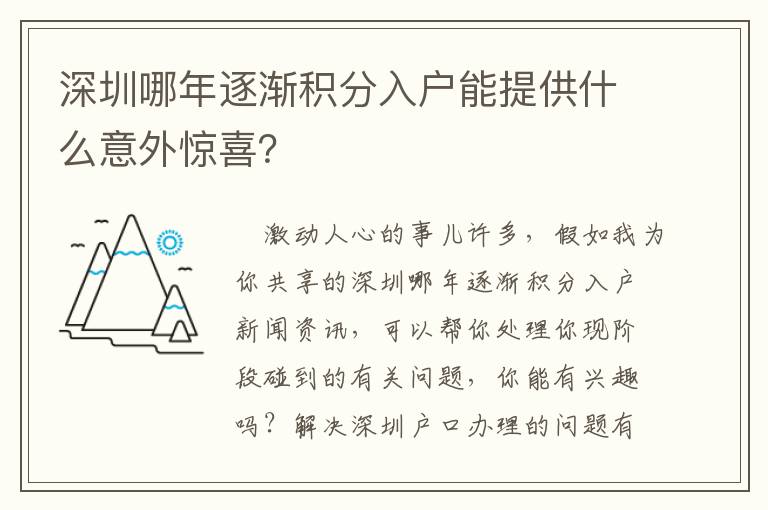 深圳哪年逐渐积分入户能提供什么意外惊喜?

激动人心的事儿许多，假如我为你共享的深圳哪年逐渐积分入户新闻资讯，可以帮你处理你现阶段碰到的有关问题，你能有兴趣吗？解决深圳户口办理的问题有